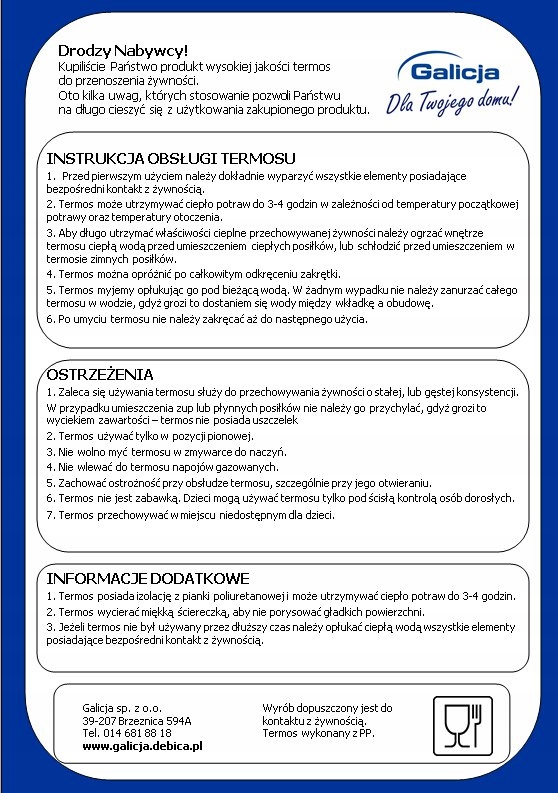 Drodzy Nabywcy!
Kupiliście Państwo produkt wysokiej jakości termos do przenoszenia żywności.
Oto kilka uwag, których stosowanie pozwoli Państwu na długo cieszyć się z użytkowania zakupionego produktu.

Galicja
Dla Twojego domu!

INSTRUKCJA OBSŁUGI TERMOSU
1. Przed pierwszym użyciem należy dokładnie wyparzyć wszystkie elementy posiadające bezpośredni kontakt z żywnością.
2. Termos może utrzymywać ciepło potraw do 3-4 godzin w zależności od temperatury początkowej potrawy oraz temperatury otoczenia.
3. Aby długo utrzymać właściwości cieplne przechowywanej żywności należy ogrzać wnętrze termosu ciepłą wodą przed umieszczeniem ciepłych posiłków, lub schłodzić przed umieszczeniem w termosie zimnych posiłków.
4. Termos można opróżnić po całkowitym odkręceniu zakrętki.
5. Termos myjemy opłukując go pod bieżącą wodą. W żadnym wypadku nie należy zanurzać całego termosu w wodzie, gdyż grozi to dostaniem się wody między wkładkę a obudowę.
6. Po umyciu termosu nie należy zakręcać aż do następnego użycia.

OSTRZEŻENIA
1. Zaleca się używania termosu służy do przechowywania żywności o stałej, lub gęstej konsystencji.
W przypadku umieszczenia zup lub płynnych posiłków nie należy go przychylać, gdyż grozi to wyciekiem zawartości – termos nie posiada uszczelek
2. Termos używać tylko w pozycji pionowej.
3. Nie wolno myć termosu w zmywarce do naczyń.
4. Nie wlewać do termosu napojów gazowanych.
5. Zachować ostrożność przy obsłudze termosu, szczególnie przy jego otwieraniu.
6. Termos nie jest zabawką. Dzieci mogą używać termosu tylko pod ścisłą kontrolą osób dorosłych.
7. Termos przechowywać w miejscu niedostępnym dla dzieci.

INFORMACJE DODATKOWE
1. Termos posiada izolację z pianki poliuretanowej i może utrzymywać ciepło potraw do 3-4 godzin.
2. Termos wycierać miękką ściereczką, aby nie porysować gładkich powierzchni.
3. Jeżeli termos nie był używany przez dłuższy czas należy opłukać ciepłą wodą wszystkie elementy posiadające bezpośredni kontakt z żywnością.

Galicja sp. z o.o.
39-207 Brzeznica 594A
Tel. 014 681 88 18
www.galicja.debica.pl

Wyrób dopuszczony jest do kontaktu z żywnością.
Termos wykonany z PP.